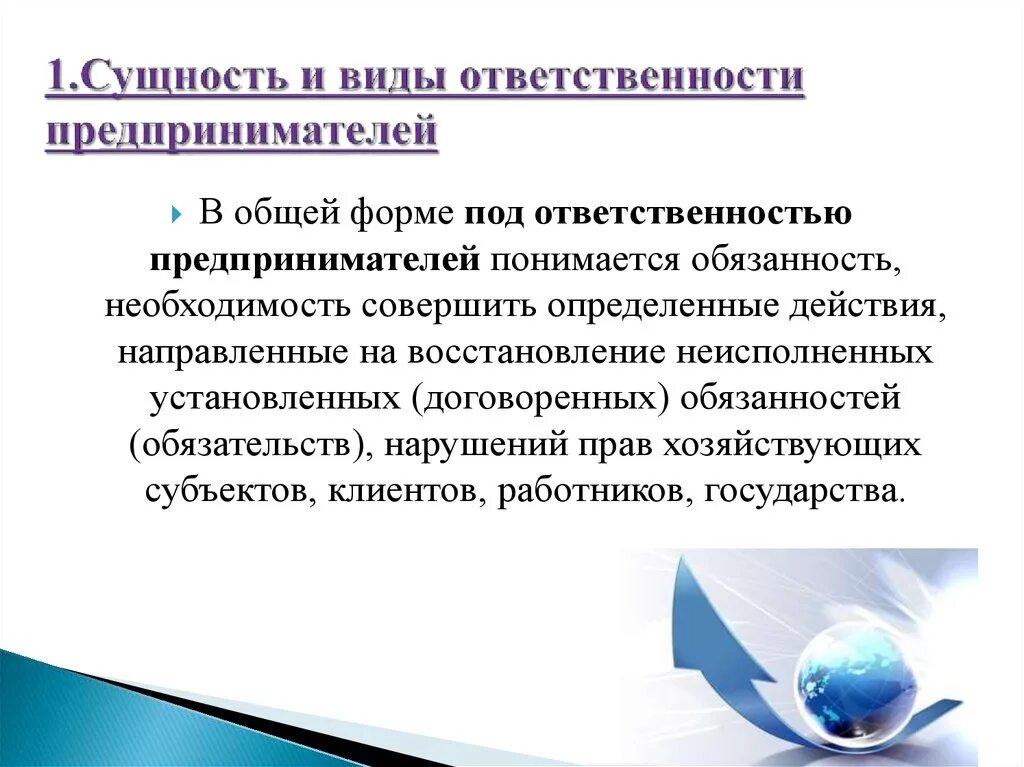 1.Сущность и виды ответственности предпринимателей

В общей форме под ответственностью предпринимателей понимается обязанность, необходимость совершить определенные действия, направленные на восстановление неисполненных установленных (договоренных) обязанностей (обязательств), нарушений прав хозяйствующих субъектов, клиентов, работников, государства.